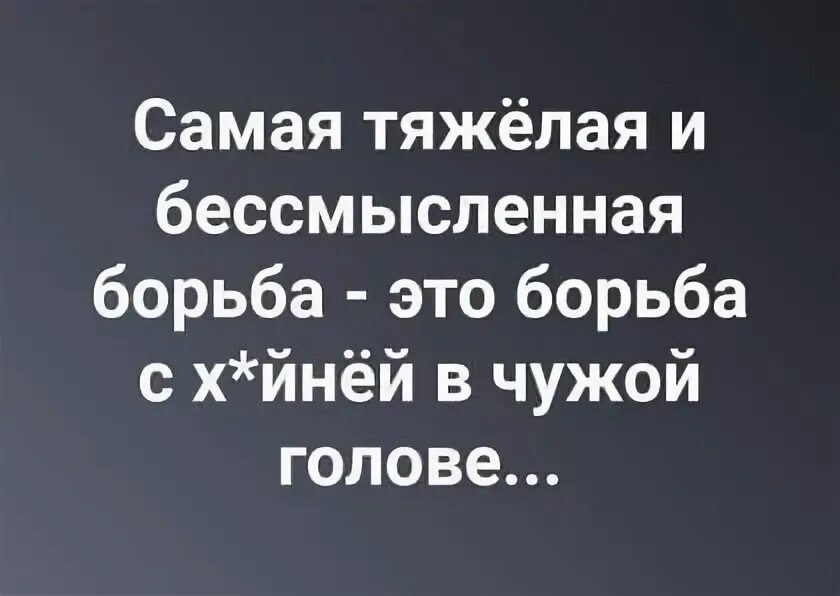 Самая тяжёлая и бессмысленная борьба - это борьба с х*йнёй в чужой голове...